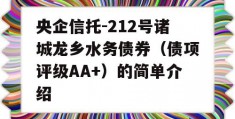 央企信托-212号诸城龙乡水务债券（债项评级AA+）的简单介绍